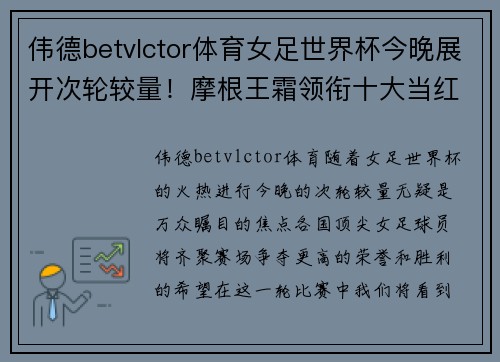 伟德betvlctor体育女足世界杯今晚展开次轮较量！摩根王霜领衔十大当红

伟德betvlctor体育随着女足世界杯的火热进行今晚的次轮较量无疑是万众瞩目的焦点各国顶尖女足球员将齐聚赛场争夺更高的荣誉和胜利的希望在这一轮比赛中我们将看到